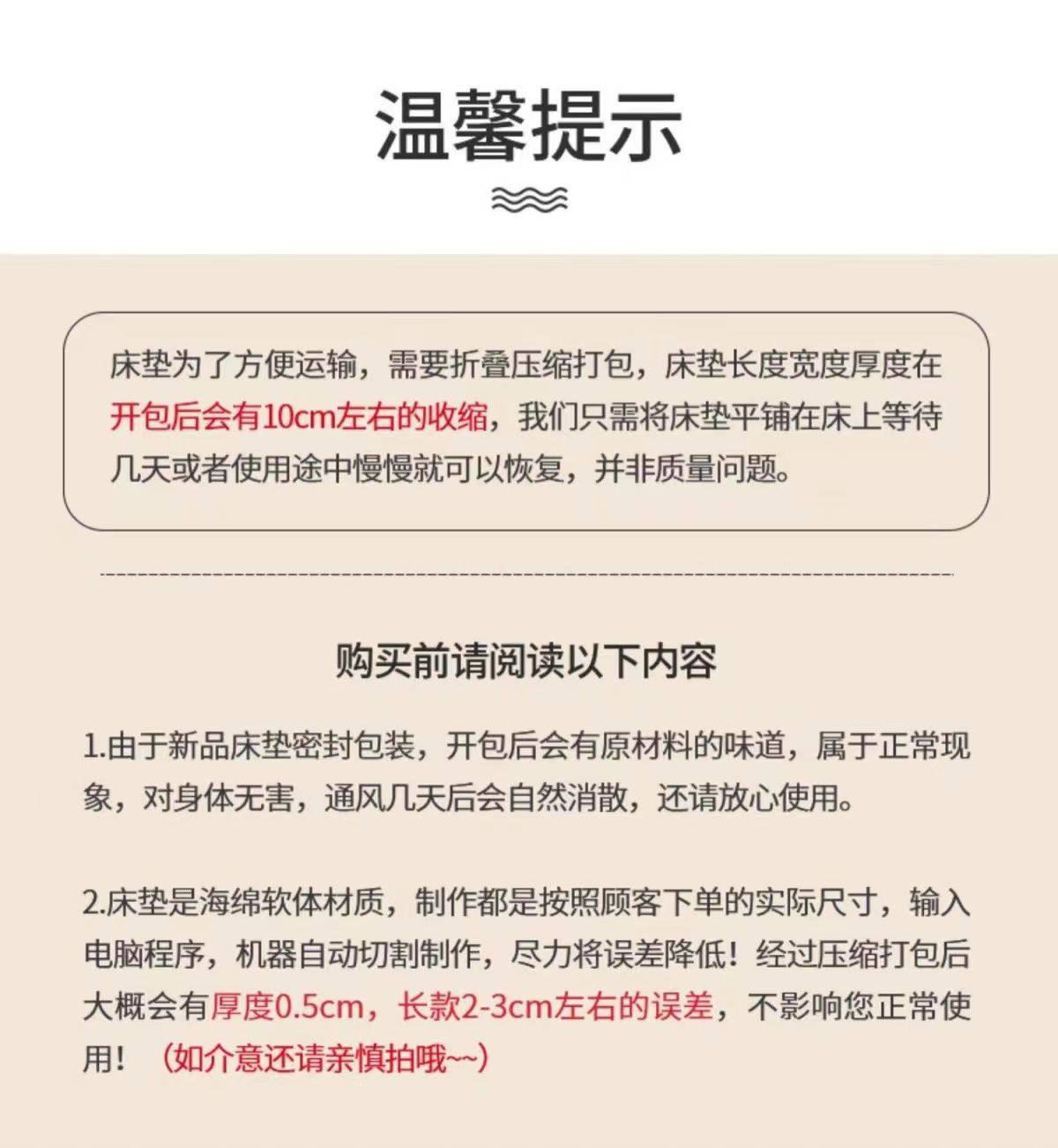 温馨提示

床垫为了方便运输，需要折叠压缩打包，床垫长度宽度厚度在开包后会有10cm左右的收缩，我们只需将床垫平铺在床上等待几天或者使用途中慢慢就可以恢复，并非质量问题。

购买前请阅读以下内容

1.由于新品床垫密封包装，开包后会有原材料的味道，属于正常现象，对身体无害，通风几天后会自然消散，还请放心使用。

2.床垫是海绵软体材质，制作都是按照顾客下单的实际尺寸，输入电脑程序，机器自动切割制作，尽力将误差降低！经过压缩打包后大概会有厚度0.5cm，长款2-3cm左右的误差，不影响您正常使用！（如介意还请亲慎拍哦~~）